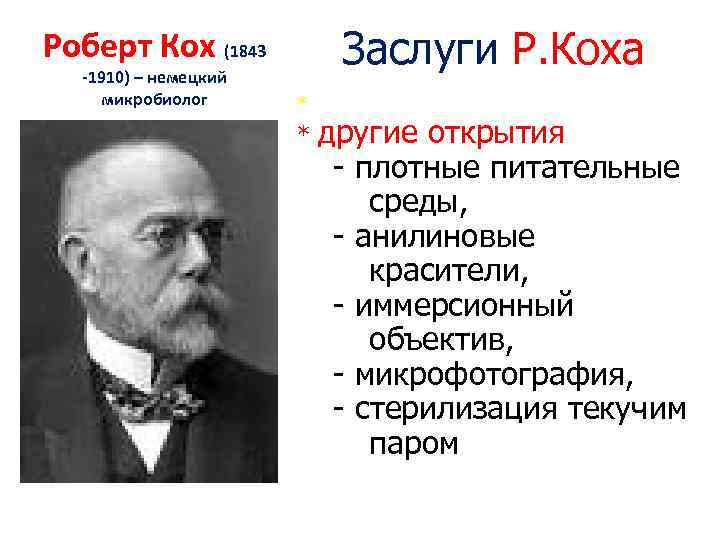 Роберт Кох (1843 -1910) – немецкий микробиолог

Заслуги Р.Коха

*

* другие открытия
- плотные питательные среды,
- анилиновые красители,
- иммерсионный объектив,
- микрофотография,
- стерилизация текучим паром